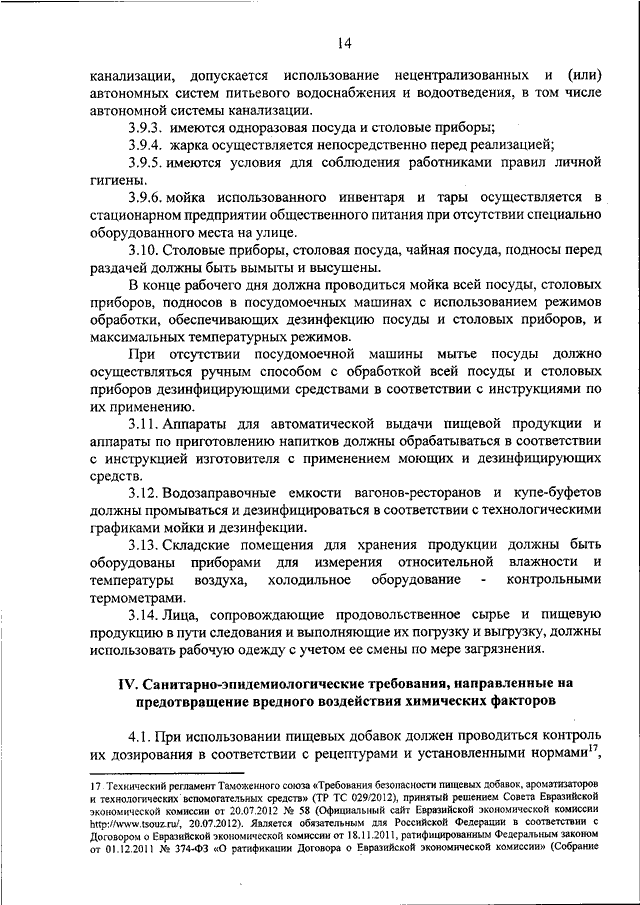 14

канализации, допускается использование нецентрализованных и (или) автономных систем питьевого водоснабжения и водоотведения, в том числе автономной системы канализации.

3.9.3. имеются одноразовая посуда и столовые приборы;

3.9.4. жарка осуществляется непосредственно перед реализацией;

3.9.5. имеются условия для соблюдения работниками правил личной гигиены.

3.9.6. мойка использованного инвентаря и тары осуществляется в стационарном предприятии общественного питания при отсутствии специально оборудованного места на улице.

3.10. Столовые приборы, столовая посуда, чайная посуда, подносы перед раздачей должны быть вымыты и высушены.

В конце рабочего дня должна проводиться мойка всей посуды, столовых приборов, подносов в посудомоечных машинах с использованием режимов обработки, обеспечивающих дезинфекцию посуды и столовых приборов, и максимальных температурных режимов.

При отсутствии посудомоечной машины мытье посуды должно осуществляться ручным способом с обработкой всей посуды и столовых приборов дезинфицирующими средствами в соответствии с инструкциями по их применению.

3.11. Аппараты для автоматической выдачи пищевой продукции и аппараты по приготовлению напитков должны обрабатываться в соответствии с инструкцией изготовителя с применением моющих и дезинфицирующих средств.

3.12. Водозаправочные емкости вагонов-ресторанов и купе-буфетов должны промываться и дезинфицироваться в соответствии с технологическими графиками мойки и дезинфекции.

3.13. Складские помещения для хранения продукции должны быть оборудованы приборами для измерения относительной влажности и температуры воздуха, холодильное оборудование - контрольными термометрами.

3.14. Лица, сопровождающие продовольственное сырье и пищевую продукцию в пути следования и выполняющие их погрузку и выгрузку, должны использовать рабочую одежду с учетом ее смены по мере загрязнения.

IV. Санитарно-эпидемиологические требования, направленные на предотвращение вредного воздействия химических факторов

4.1. При использовании пищевых добавок должен проводиться контроль их дозирования в соответствии с рецептурами и установленными нормами$^{17}$,

17 Технический регламент Таможенного союза «Требования безопасности пищевых добавок, ароматизаторов и технологических вспомогательных средств» (ТР ТС 029/2012), принятый решением Совета Евразийской экономической комиссии от 20.07.2012 № 58 (Официальный сайт Евразийской экономической комиссии http://www.tsouz.ru/, 20.07.2012). Является обязательным для Российской Федерации в соответствии с Договором о Евразийской экономической комиссии от 18.11.2011, ратифицированным Федеральным законом от 01.12.2011 № 374-ФЗ «О ратификации Договора о Евразийской экономической комиссии» (Собрание